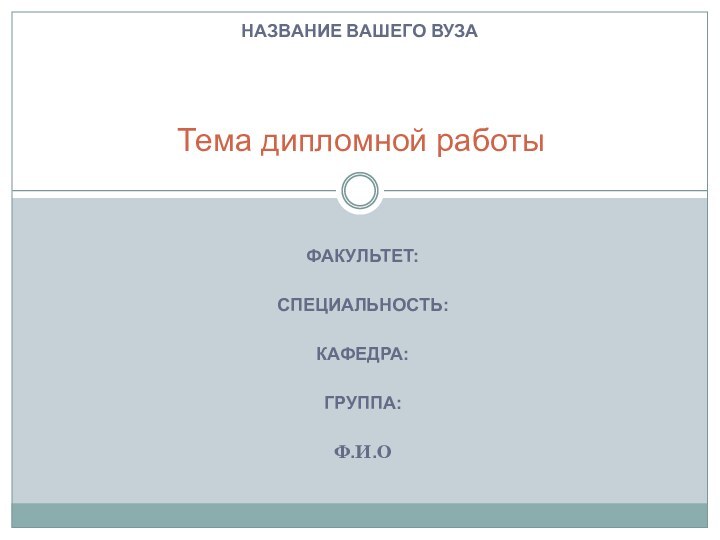 НАЗВАНИЕ ВАШЕГО ВУЗА

Тема дипломной работы

ФАКУЛЬТЕТ:

СПЕЦИАЛЬНОСТЬ:

КАФЕДРА:

ГРУППА:

Ф.И.О